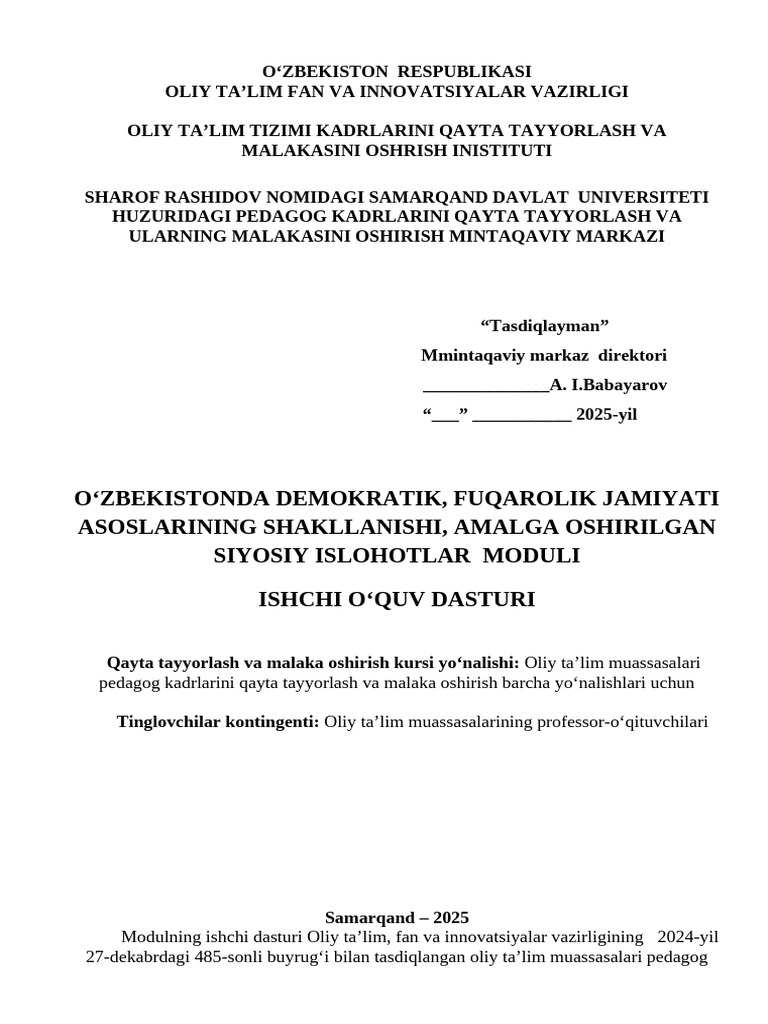 O‘ZBEKISTON RESPUBLIKASI
OLIY TA’LIM FAN VA INNOVATSIYALAR VAZIRLIGI

OLIY TA’LIM TIZIMI KADRLARINI QAYTA TAYYORLASH VA MALAKASINI OSHRISH INISTITUTI

SHAROF RASHIDOV NOMIDAGI SAMARQAND DAVLAT UNIVERSITETI HUZURIDAGI PEDAGOG KADRLARINI QAYTA TAYYORLASH VA ULARNING MALAKASINI OSHIRISH MINTAQAVIY MARKAZI

“Tasdiqlayman”
Mmintaqaviy markaz direktori
______________A. I.Babayarov
“___” ___________ 2025-yil

O‘ZBEKISTONDA DEMOKRATIK, FUQAROLIK JAMIYATI ASOSLARINING SHAKLLANISHI, AMALGA OSHIRILGAN SIYOSIY ISLOHOTLAR MODULI

ISHCHI O‘QUV DASTURI

Qayta tayyorlash va malaka oshirish kursi yo‘nalishi: Oliy ta’lim muassasalari pedagog kadrlarini qayta tayyorlash va malaka oshirish barcha yo‘nalishlari uchun

Tinglovchilar kontingenti: Oliy ta’lim muassasalarining professor-o‘qituvchilari

Samarqand – 2025
Modulning ishchi dasturi Oliy ta’lim, fan va innovatsiyalar vazirligining 2024-yil 27-dekabrdagi 485-sonli buyrug‘i bilan tasdiqlangan oliy ta’lim muassasalari pedagog